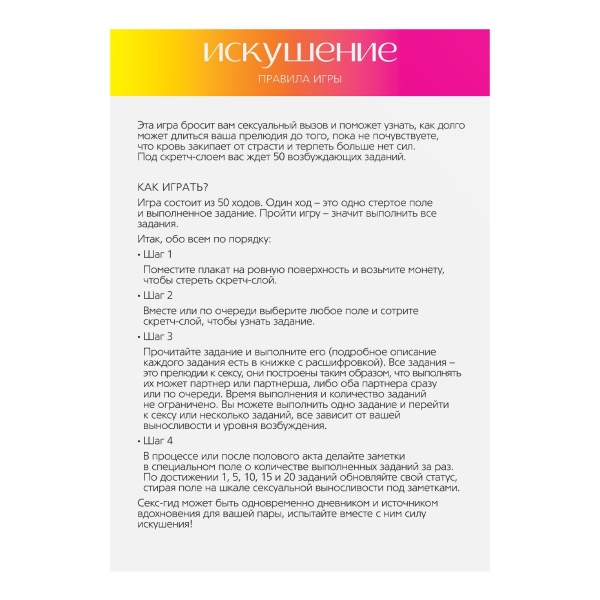 искушение

ПРАВИЛА ИГРЫ

Эта игра бросит вам сексуальный вызов и поможет узнать, как долго может длиться ваша прелюдия до того, пока не почувствуете, что кровь закипает от страсти и терпеть больше нет сил. Под скретч-слоем вас ждет 50 возбуждающих заданий.

КАК ИГРАТЬ?

Игра состоит из 50 ходов. Один ход – это одно стертое поле и выполненное задание. Пройти игру – значит выполнить все задания.

Итак, обо всем по порядку:

• Шаг 1

Поместите плакат на ровную поверхность и возьмите монету, чтобы стереть скретч-слой.

• Шаг 2

Вместе или по очереди выберите любое поле и сотрите скретч-слой, чтобы узнать задание.

• Шаг 3

Прочитайте задание и выполните его (подробное описание каждого задания есть в книжке с расшифровкой). Все задания – это прелюдии к сексу, они построены таким образом, что выполнять их может партнер или партнерша, либо оба партнера сразу или по очереди. Время выполнения и количество заданий не ограничено. Вы можете выполнить одно задание и перейти к сексу или несколько заданий, все зависит от вашей выносливости и уровня возбуждения.

• Шаг 4

В процессе или после полового акта делайте заметки в специальном поле о количестве выполненных заданий за раз. По достижении 1, 5, 10, 15 и 20 заданий обновляйте свой статус, стирая поле на шкале сексуальной выносливости под заметками.

Секс-гид может быть одновременно дневником и источником вдохновения для вашей пары, испытайте вместе с ним силу искушения!